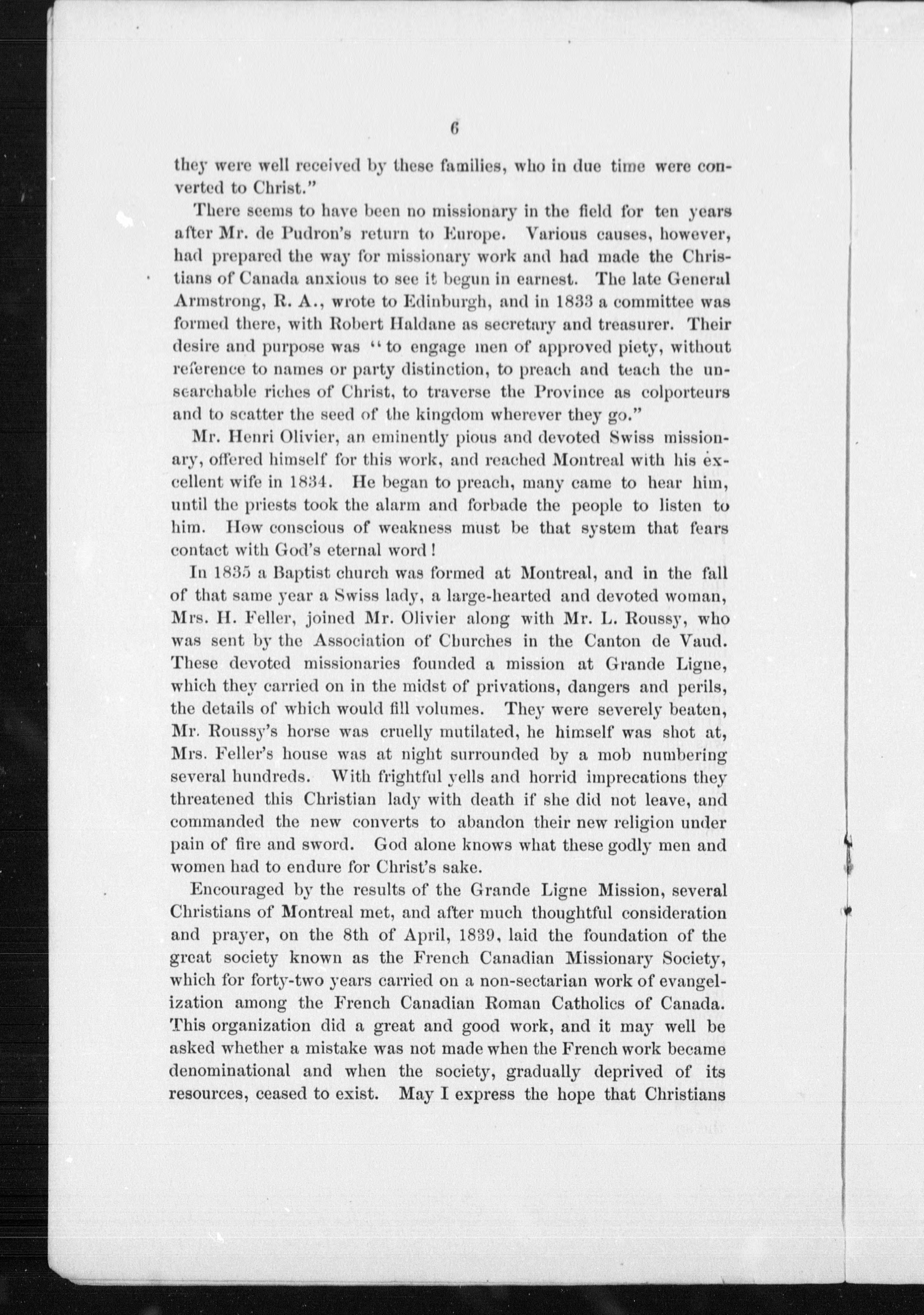 6

they were well received by these families, who in due time were converted to Christ."

There seems to have been no missionary in the field for ten years after Mr. de Pudron's return to Europe. Various causes, however, had prepared the way for missionary work and had made the Christians of Canada anxious to see it begun in earnest. The late General Armstrong, R. A., wrote to Edinburgh, and in 1833 a committee was formed there, with Robert Haldane as secretary and treasurer. Their desire and purpose was "to engage men of approved piety, without reference to names or party distinction, to preach and teach the unsearchable riches of Christ, to traverse the Province as colporteurs and to scatter the seed of the kingdom wherever they go."

Mr. Henri Olivier, an eminently pious and devoted Swiss missionary, offered himself for this work, and reached Montreal with his excellent wife in 1834. He began to preach, many came to hear him, until the priests took the alarm and forbade the people to listen to him. How conscious of weakness must be that system that fears contact with God's eternal word!

In 1835 a Baptist church was formed at Montreal, and in the fall of that same year a Swiss lady, a large-hearted and devoted woman, Mrs. H. Feller, joined Mr. Olivier along with Mr. L. Roussy, who was sent by the Association of Churches in the Canton de Vaud. These devoted missionaries founded a mission at Grande Ligne, which they carried on in the midst of privations, dangers and perils, the details of which would fill volumes. They were severely beaten, Mr. Roussy's horse was cruelly mutilated, he himself was shot at, Mrs. Feller's house was at night surrounded by a mob numbering several hundreds. With frightful yells and horrid imprecations they threatened this Christian lady with death if she did not leave, and commanded the new converts to abandon their new religion under pain of fire and sword. God alone knows what these godly men and women had to endure for Christ's sake.

Encouraged by the results of the Grande Ligne Mission, several Christians of Montreal met, and after much thoughtful consideration and prayer, on the 8th of April, 1839, laid the foundation of the great society known as the French Canadian Missionary Society, which for forty-two years carried on a non-sectarian work of evangelization among the French Canadian Roman Catholics of Canada. This organization did a great and good work, and it may well be asked whether a mistake was not made when the French work became denominational and when the society, gradually deprived of its resources, ceased to exist. May I express the hope that Christians